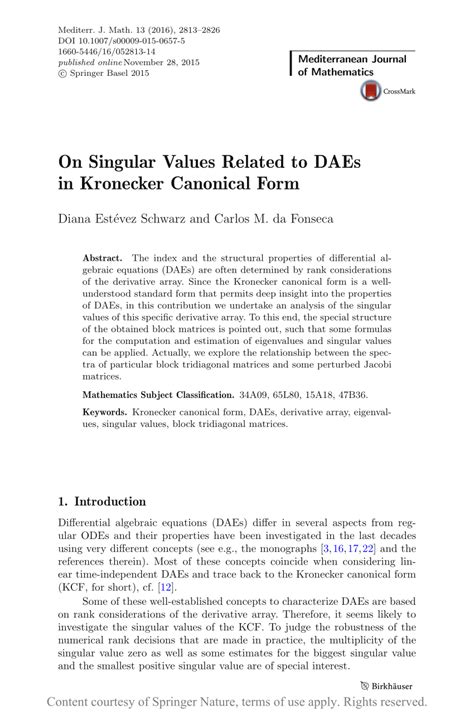 Mediterr. J. Math. 13 (2016), 2813–2826
DOI 10.1007/s00009-015-0657-5
1660-5446/16/052813-14
published online November 28, 2015
© Springer Basel 2015

Mediterranean Journal of Mathematics

CrossMark

On Singular Values Related to DAEs in Kronecker Canonical Form

Diana Estévez Schwarz and Carlos M. da Fonseca

Abstract. The index and the structural properties of differential algebraic equations (DAEs) are often determined by rank considerations of the derivative array. Since the Kronecker canonical form is a well-understood standard form that permits deep insight into the properties of DAEs, in this contribution we undertake an analysis of the singular values of this specific derivative array. To this end, the special structure of the obtained block matrices is pointed out, such that some formulas for the computation and estimation of eigenvalues and singular values can be applied. Actually, we explore the relationship between the spectra of particular block tridiagonal matrices and some perturbed Jacobi matrices.

Mathematics Subject Classification. 34A09, 65L80, 15A18, 47B36.

Keywords. Kronecker canonical form, DAEs, derivative array, eigenvalues, singular values, block tridiagonal matrices.

1. Introduction

Differential algebraic equations (DAEs) differ in several aspects from regular ODEs and their properties have been investigated in the last decades using very different concepts (see e.g., the monographs [3,16,17,22] and the references therein). Most of these concepts coincide when considering linear time-independent DAEs and trace back to the Kronecker canonical form (KCF, for short), cf. [12].

Some of these well-established concepts to characterize DAEs are based on rank considerations of the derivative array. Therefore, it seems likely to investigate the singular values of the KCF. To judge the robustness of the numerical rank decisions that are made in practice, the multiplicity of the singular value zero as well as some estimates for the biggest singular value and the smallest positive singular value are of special interest.

Birkhäuser

Content courtesy of Springer Nature, terms of use apply. Rights reserved.